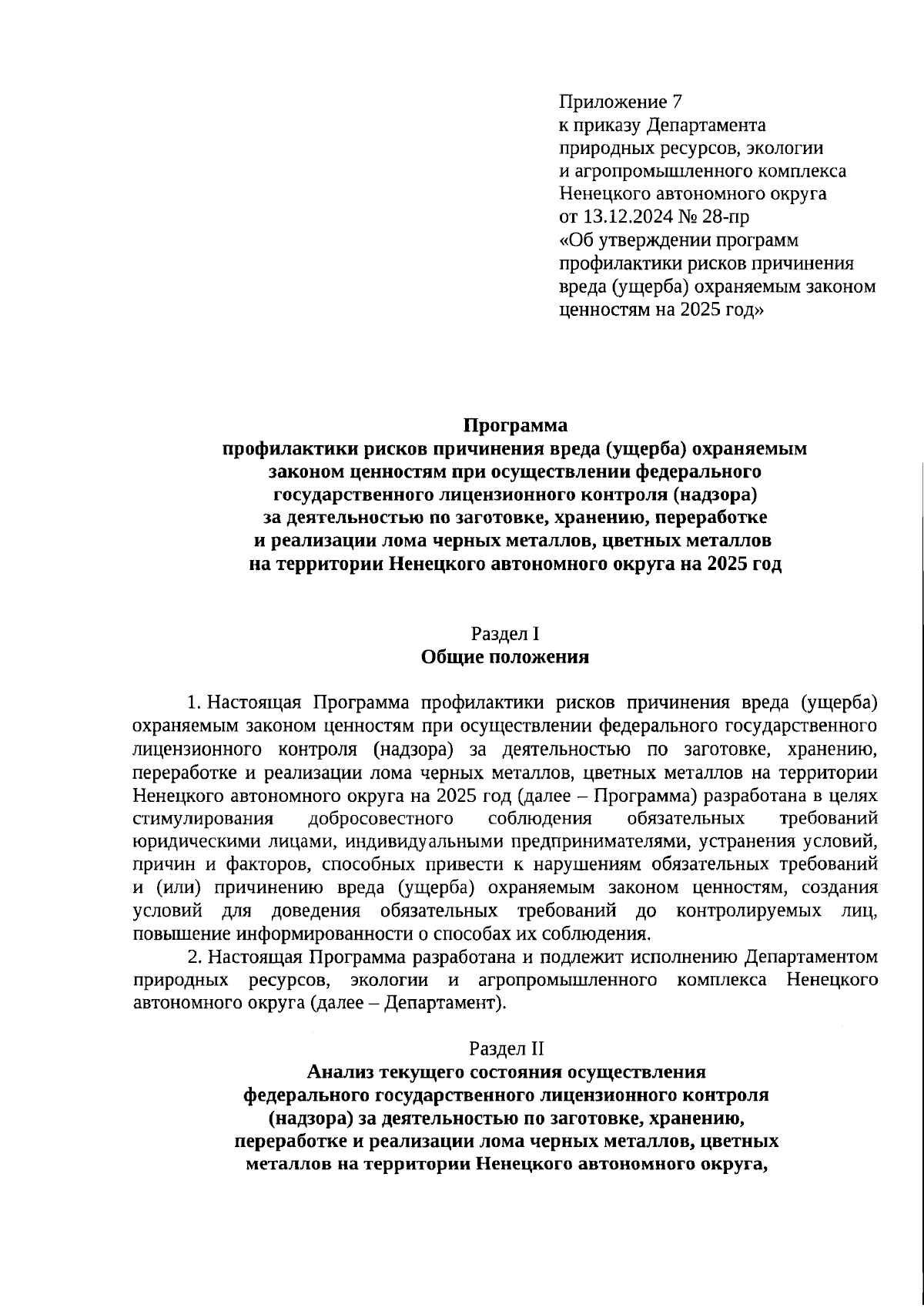 Приложение 7
к приказу Департамента природных ресурсов, экологии и агропромышленного комплекса Ненецкого автономного округа от 13.12.2024 № 28-пр «Об утверждении программ профилактики рисков причинения вреда (ущерба) охраняемым законом ценностям на 2025 год»

Программа
профилактики рисков причинения вреда (ущерба) охраняемым законом ценностям при осуществлении федерального государственного лицензионного контроля (надзора) за деятельностью по заготовке, хранению, переработке и реализации лома черных металлов, цветных металлов на территории Ненецкого автономного округа на 2025 год

Раздел I
Общие положения

1. Настоящая Программа профилактики рисков причинения вреда (ущерба) охраняемым законом ценностям при осуществлении федерального государственного лицензионного контроля (надзора) за деятельностью по заготовке, хранению, переработке и реализации лома черных металлов, цветных металлов на территории Ненецкого автономного округа на 2025 год (далее – Программа) разработана в целях стимулирования добросовестного соблюдения обязательных требований юридическими лицами, индивидуальными предпринимателями, устранения условий, причин и факторов, способных привести к нарушениям обязательных требований и (или) причинению вреда (ущерба) охраняемым законом ценностям, создания условий для доведения обязательных требований до контролируемых лиц, повышение информированности о способах их соблюдения.

2. Настоящая Программа разработана и подлежит исполнению Департаментом природных ресурсов, экологии и агропромышленного комплекса Ненецкого автономного округа (далее – Департамент).

Раздел II
Анализ текущего состояния осуществления федерального государственного лицензионного контроля (надзора) за деятельностью по заготовке, хранению, переработке и реализации лома черных металлов, цветных металлов на территории Ненецкого автономного округа,